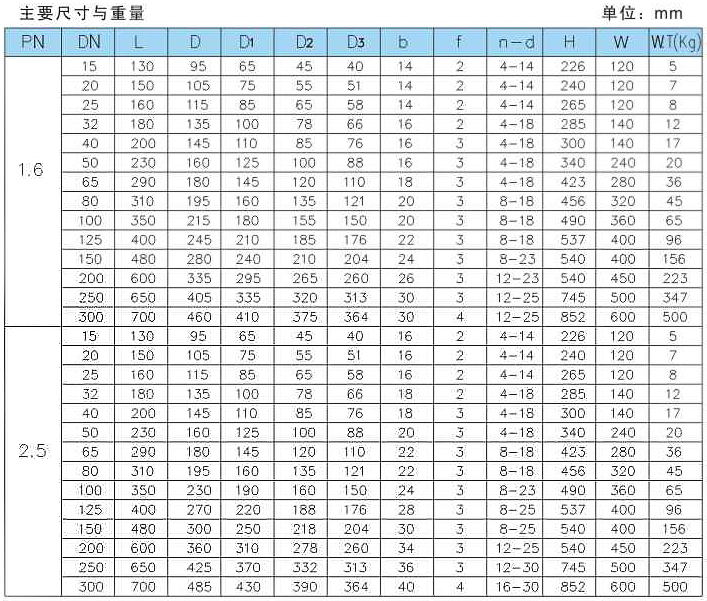 主要尺寸与重量

单位：mm

| PN | DN | L | D | D1 | D2 | D3 | b | f | n-d | H | W | W.T(Kg) |
|---|---|---|---|---|---|---|---|---|---|---|---|---|
| 1.6 | 15 | 130 | 95 | 65 | 45 | 40 | 14 | 2 | 4-14 | 226 | 120 | 5 |
| | 20 | 150 | 105 | 75 | 55 | 51 | 14 | 2 | 4-14 | 240 | 120 | 7 |
| | 25 | 160 | 115 | 85 | 65 | 58 | 14 | 2 | 4-14 | 265 | 120 | 8 |
| | 32 | 180 | 135 | 100 | 78 | 66 | 16 | 2 | 4-18 | 285 | 140 | 12 |
| | 40 | 200 | 145 | 110 | 85 | 76 | 16 | 3 | 4-18 | 300 | 140 | 17 |
| | 50 | 230 | 160 | 125 | 100 | 88 | 16 | 3 | 4-18 | 340 | 240 | 20 |
| | 65 | 290 | 180 | 145 | 120 | 110 | 18 | 3 | 4-18 | 423 | 280 | 36 |
| | 80 | 310 | 195 | 160 | 135 | 121 | 20 | 3 | 8-18 | 456 | 320 | 45 |
| | 100 | 350 | 215 | 180 | 155 | 150 | 20 | 3 | 8-18 | 490 | 360 | 65 |
| | 125 | 400 | 245 | 210 | 185 | 176 | 22 | 3 | 8-18 | 537 | 400 | 96 |
| | 150 | 480 | 280 | 240 | 210 | 204 | 24 | 3 | 8-23 | 540 | 400 | 156 |
| | 200 | 600 | 335 | 295 | 265 | 260 | 26 | 3 | 12-23 | 540 | 450 | 223 |
| | 250 | 650 | 405 | 335 | 320 | 313 | 30 | 3 | 12-25 | 745 | 500 | 347 |
| | 300 | 700 | 460 | 410 | 375 | 364 | 30 | 4 | 12-25 | 852 | 600 | 500 |
| 2.5 | 15 | 130 | 95 | 65 | 45 | 40 | 16 | 2 | 4-14 | 226 | 120 | 5 |
| | 20 | 150 | 105 | 75 | 55 | 51 | 16 | 2 | 4-14 | 240 | 120 | 7 |
| | 25 | 160 | 115 | 85 | 65 | 58 | 16 | 2 | 4-14 | 265 | 120 | 8 |
| | 32 | 180 | 135 | 100 | 78 | 66 | 18 | 2 | 4-18 | 285 | 140 | 12 |
| | 40 | 200 | 145 | 110 | 85 | 76 | 18 | 3 | 4-18 | 300 | 140 | 17 |
| | 50 | 230 | 160 | 125 | 100 | 88 | 20 | 3 | 4-18 | 340 | 240 | 20 |
| | 65 | 290 | 180 | 145 | 120 | 110 | 22 | 3 | 8-18 | 423 | 280 | 36 |
| | 80 | 310 | 195 | 160 | 135 | 121 | 22 | 3 | 8-18 | 456 | 320 | 45 |
| | 100 | 350 | 230 | 190 | 160 | 150 | 24 | 3 | 8-23 | 490 | 360 | 65 |
| | 125 | 400 | 270 | 220 | 188 | 176 | 28 | 3 | 8-25 | 537 | 400 | 96 |
| | 150 | 480 | 300 | 250 | 218 | 204 | 30 | 3 | 8-25 | 540 | 400 | 156 |
| | 200 | 600 | 360 | 310 | 278 | 260 | 34 | 3 | 12-25 | 540 | 450 | 223 |
| | 250 | 650 | 425 | 370 | 332 | 313 | 36 | 3 | 12-30 | 745 | 500 | 347 |
| | 300 | 700 | 485 | 430 | 390 | 364 | 40 | 4 | 16-30 | 852 | 600 | 500 |